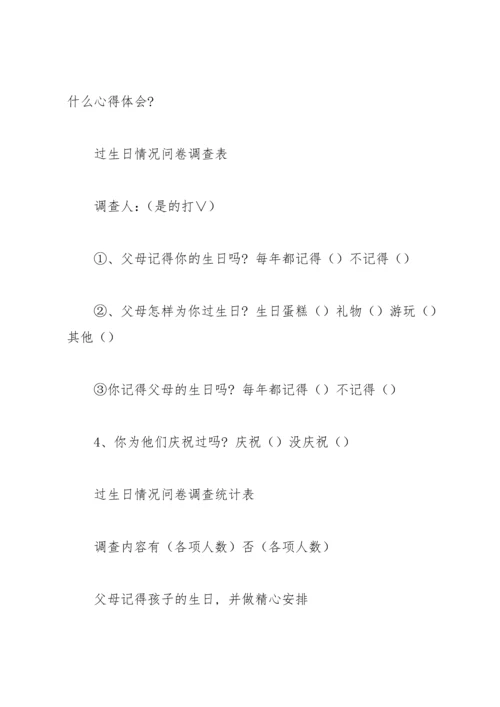 什么心得体会?

过生日情况问卷调查表

调查人:(是的打∨)

①、父母记得你的生日吗?每年都记得()不记得()

②、父母怎样为你过生日?生日蛋糕()礼物()游玩()其他()

③你记得父母的生日吗?每年都记得()不记得()

4、你为他们庆祝过吗?庆祝()没庆祝()

过生日情况问卷调查统计表

调查内容有(各项人数)否(各项人数)

父母记得孩子的生日,并做精心安排